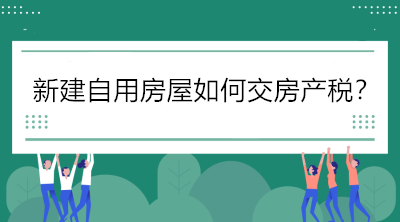 新建自用房屋如何交房产税?